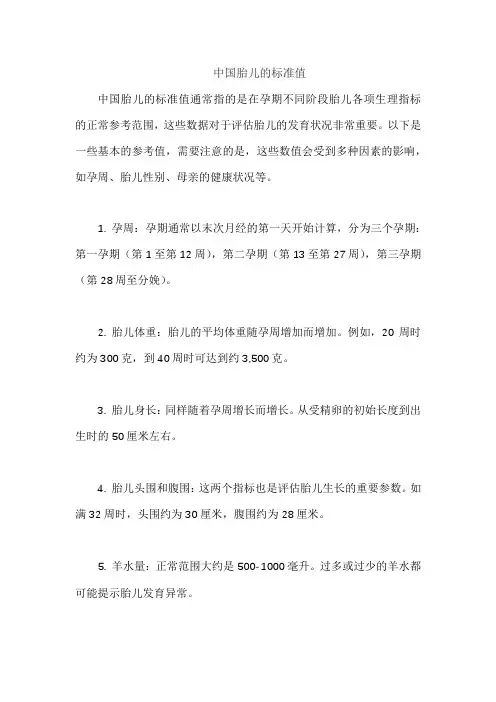 中国胎儿的标准值

中国胎儿的标准值通常指的是在孕期不同阶段胎儿各项生理指标的正常参考范围，这些数据对于评估胎儿的发育状况非常重要。以下是一些基本的参考值，需要注意的是，这些数值会受到多种因素的影响，如孕周、胎儿性别、母亲的健康状况等。

1. 孕周：孕期通常以末次月经的第一天开始计算，分为三个孕期：第一孕期（第 1 至第 12 周），第二孕期（第 13 至第 27 周），第三孕期（第 28 周至分娩）。

2. 胎儿体重：胎儿的平均体重随孕周增加而增加。例如，20 周时约为 300 克，到 40 周时可达到约 3,500 克。

3. 胎儿身长：同样随着孕周增长而增长。从受精卵的初始长度到出生时的 50 厘米左右。

4. 胎儿头围和腹围：这两个指标也是评估胎儿生长的重要参数。如满 32 周时，头围约为 30 厘米，腹围约为 28 厘米。

5. 羊水量：正常范围大约是 500-1000 毫升。过多或过少的羊水都可能提示胎儿发育异常。